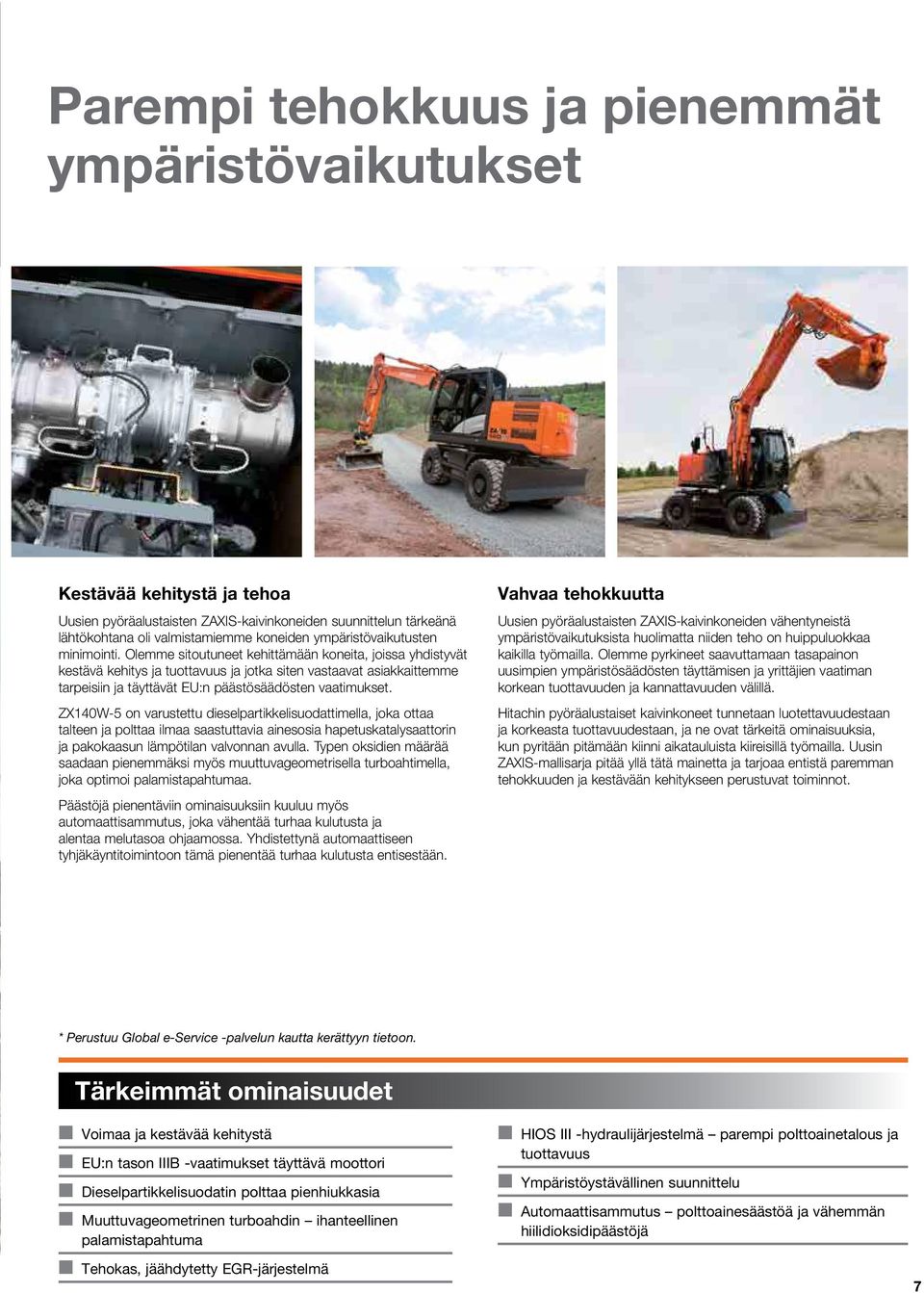 Parempi tehokkuus ja pienemmät ympäristövaikutukset

Kestävää kehitystä ja tehoa

Uusien pyöräalustaisten ZAXIS-kaivinkoneiden suunnittelun tärkeänä lähtökohtana oli valmistamiemme koneiden ympäristövaikutusten minimointi. Olemme sitoutuneet kehittämään koneita, joissa yhdistyvät kestävä kehitys ja tuottavuus ja jotka siten vastaavat asiakkaittemme tarpeisiin ja täyttävät EU:n päästösäädösten vaatimukset.

ZX140W-5 on varustettu dieselpartikkelisuodattimella, joka ottaa talteen ja polttaa ilmaa saastuttavia ainesosia hapetuskatalysaattorin ja pakokaasun lämpötilan valvonnan avulla. Typen oksidien määrää saadaan pienemmäksi myös muuttuvageometrisella turboahtimella, joka optimoi palamistapahtumaa.

Päästöjä pienentäviin ominaisuuksiin kuuluu myös automaattisammutus, joka vähentää turhaa kulutusta ja alentaa melutasoa ohjaamossa. Yhdistettynä automaattiseen tyhjäkäyntitoimintoon tämä pienentää turhaa kulutusta entisestään.

Vahvaa tehokkuutta

Uusien pyöräalustaisten ZAXIS-kaivinkoneiden vähentyneistä ympäristövaikutuksista huolimatta niiden teho on huippuluokkaa kaikilla työmailla. Olemme pyrkineet saavuttamaan tasapainon uusimpien ympäristösäädösten täyttämisen ja yrittäjien vaatiman korkean tuottavuuden ja kannattavuuden välillä.

Hitachin pyöräalustaiset kaivinkoneet tunnetaan luotettavuudestaan ja korkeasta tuottavuudestaan, ja ne ovat tärkeitä ominaisuuksia, kun pyritään pitämään kiinni aikatauluista kiireisillä työmailla. Uusin ZAXIS-mallisarja pitää yllä tätä mainetta ja tarjoaa entistä paremman tehokkuuden ja kestävään kehitykseen perustuvat toiminnot.

* Perustuu Global e-Service -palvelun kautta kerättyyn tietoon.

Tärkeimmät ominaisuudet

Voimaa ja kestävää kehitystä
EU:n tason IIIB -vaatimukset täyttävä moottori
Dieselpartikkelisuodatin polttaa pienhiukkasia
Muuttuvageometrinen turboahdin – ihanteellinen palamistapahtuma
Tehokas, jäähdytetty EGR-järjestelmä

HIOS III -hydraulijärjestelmä – parempi polttoainetalous ja tuottavuus
Ympäristöystävällinen suunnittelu
Automaattisammutus – polttoainesäästöä ja vähemmän hiilidioksidipäästöjä

7